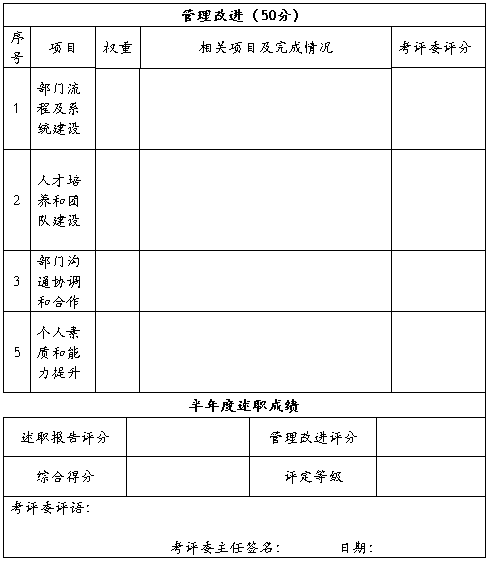 管理改进（50分）

| 序号 | 项目 | 权重 | 相关项目及完成情况 | 考评委评分 |
|---|---|---|---|---|
| 1 | 部门流程及系统建设 | | | |
| 2 | 人才培养和团队建设 | | | |
| 3 | 部门沟通协调和合作 | | | |
| 5 | 个人素质和能力提升 | | | |

半年度述职成绩

| 述职报告评分 | | 管理改进评分 | |
|---|---|---|---|
| 综合得分 | | 评定等级 | |

考评委评语：

考评委主任签名：　　　日期：